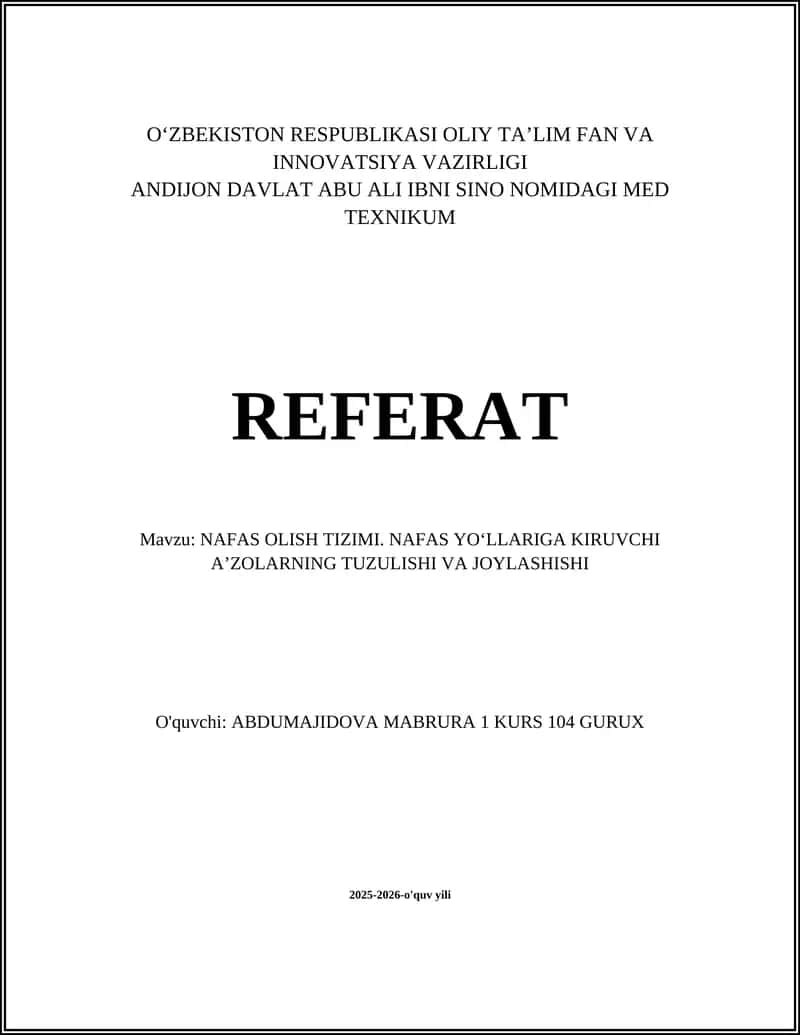 O‘ZBEKISTON RESPUBLIKASI OLIY TA’LIM FAN VA INNOVATSIYA VAZIRLIGI
ANDIJON DAVLAT ABU ALI IBNI SINO NOMIDAGI MED TEXNIKUM

REFERAT

Mavzu: NAFAS OLISH TIZIMI. NAFAS YO‘LLARIGA KIRUVCHI A’ZOLARNING TUZULISHI VA JOYLASHISHI

O'quvchi: ABDUMAJIDOVA MABRURA 1 KURS 104 GURUX

2025-2026-o'quv yili